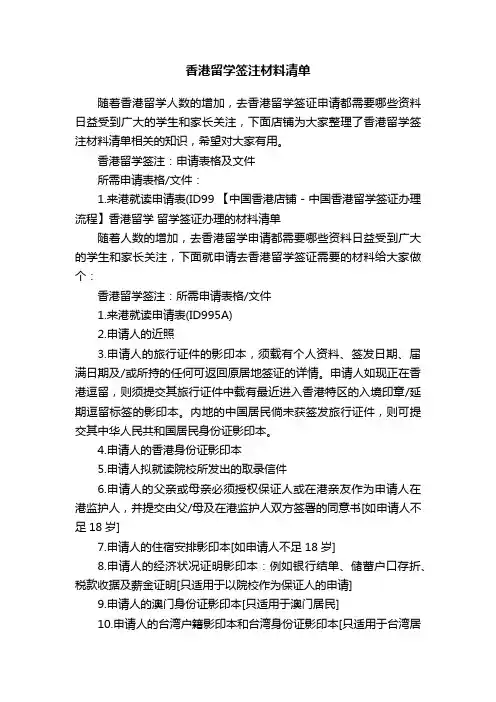 香港留学签注材料清单

随着香港留学人数的增加，去香港留学签证申请都需要哪些资料日益受到广大的学生和家长关注，下面店铺为大家整理了香港留学签注材料清单相关的知识，希望对大家有用。

香港留学签注：申请表格及文件

所需申请表格/文件：

1.来港就读申请表(ID99 【中国香港店铺 - 中国香港留学签证办理流程】香港留学 留学签证办理的材料清单

随着人数的增加，去香港留学申请都需要哪些资料日益受到广大的学生和家长关注，下面就申请去香港留学签证需要的材料给大家做个：

香港留学签注：所需申请表格/文件

1.来港就读申请表(ID995A)

2.申请人的近照

3.申请人的旅行证件的影印本，须载有个人资料、签发日期、届满日期及/或所持的任何可返回原居地签证的详情。申请人如现正在香港逗留，则须提交其旅行证件中载有最近进入香港特区的入境印章/延期逗留标签的影印本。内地的中国居民倘未获签发旅行证件，则可提交其中华人民共和国居民身份证影印本。

4.申请人的香港身份证影印本

5.申请人拟就读院校所发出的取录信件

6.申请人的父亲或母亲必须授权保证人或在港亲友作为申请人在港监护人，并提交由父/母及在港监护人双方签署的同意书[如申请人不足 18 岁]

7.申请人的住宿安排影印本[如申请人不足 18 岁]

8.申请人的经济状况证明影印本：例如银行结单、储蓄户口存折、税款收据及薪金证明[只适用于以院校作为保证人的申请]

9.申请人的澳门身份证影印本[只适用于澳门居民]

10.申请人的台湾户籍影印本和台湾身份证影印本[只适用于台湾居